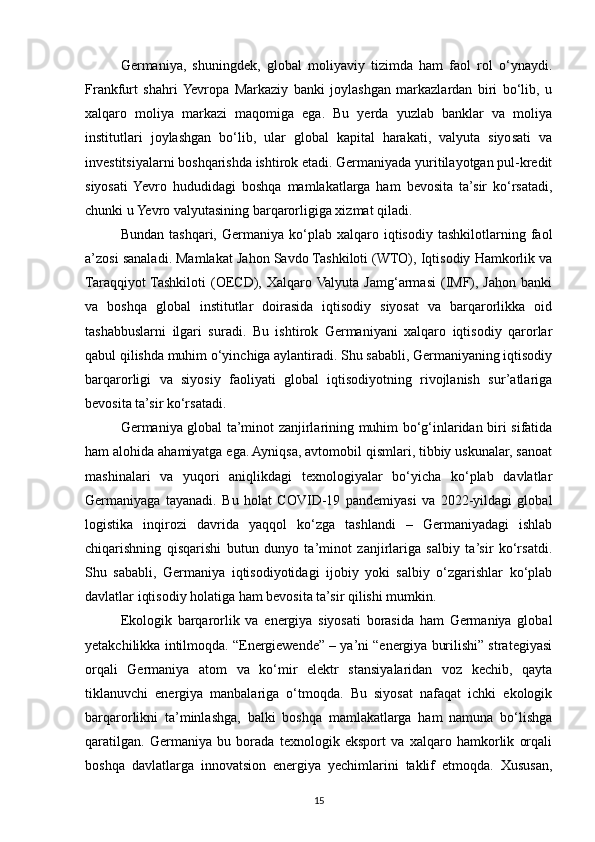 Germaniya, shuningdek, global moliyaviy tizimda ham faol rol o‘ynaydi. Frankfurt shahri Yevropa Markaziy banki joylashgan markazlardan biri bo‘lib, u xalqaro moliya markazi maqomiga ega. Bu yerda yuzlab banklar va moliya institutlari joylashgan bo‘lib, ular global kapital harakati, valyuta siyosati va investitsiyalarni boshqarishda ishtirok etadi. Germaniyada yuritilayotgan pul-kredit siyosati Yevro hududidagi boshqa mamlakatlarga ham bevosita ta’sir ko‘rsatadi, chunki u Yevro valyutasining barqarorligiga xizmat qiladi.

Bundan tashqari, Germaniya ko‘plab xalqaro iqtisodiy tashkilotlarning faol a’zosi sanaladi. Mamlakat Jahon Savdo Tashkiloti (WTO), Iqtisodiy Hamkorlik va Taraqqiyot Tashkiloti (OECD), Xalqaro Valyuta Jamg‘armasi (IMF), Jahon banki va boshqa global institutlar doirasida iqtisodiy siyosat va barqarorlikka oid tashabbuslarni ilgari suradi. Bu ishtirok Germaniyani xalqaro iqtisodiy qarorlar qabul qilishda muhim o‘yinchiga aylantiradi. Shu sababli, Germaniyaning iqtisodiy barqarorligi va siyosiy faoliyati global iqtisodiyotning rivojlanish sur’atlariga bevosita ta’sir ko‘rsatadi.

Germaniya global ta’minot zanjirlarining muhim bo‘g‘inlaridan biri sifatida ham alohida ahamiyatga ega. Ayniqsa, avtomobil qismlari, tibbiy uskunalar, sanoat mashinalari va yuqori aniqlikdagi texnologiyalar bo‘yicha ko‘plab davlatlar Germaniyaga tayanadi. Bu holat COVID-19 pandemiyasi va 2022-yildagi global logistika inqirozi davrida yaqqol ko‘zga tashlandi – Germaniyadagi ishlab chiqarishning qisqarishi butun dunyo ta’minot zanjirlariga salbiy ta’sir ko‘rsatdi. Shu sababli, Germaniya iqtisodiyotidagi ijobiy yoki salbiy o‘zgarishlar ko‘plab davlatlar iqtisodiy holatiga ham bevosita ta’sir qilishi mumkin.

Ekologik barqarorlik va energiya siyosati borasida ham Germaniya global yetakchilikka intilmoqda. “Energiewende” – ya’ni “energiya burilishi” strategiyasi orqali Germaniya atom va ko‘mir elektr stansiyalaridan voz kechib, qayta tiklanuvchi energiya manbalariga o‘tmoqda. Bu siyosat nafaqat ichki ekologik barqarorlikni ta’minlashga, balki boshqa mamlakatlarga ham namuna bo‘lishga qaratilgan. Germaniya bu borada texnologik eksport va xalqaro hamkorlik orqali boshqa davlatlarga innovatsion energiya yechimlarini taklif etmoqda. Xususan,

15